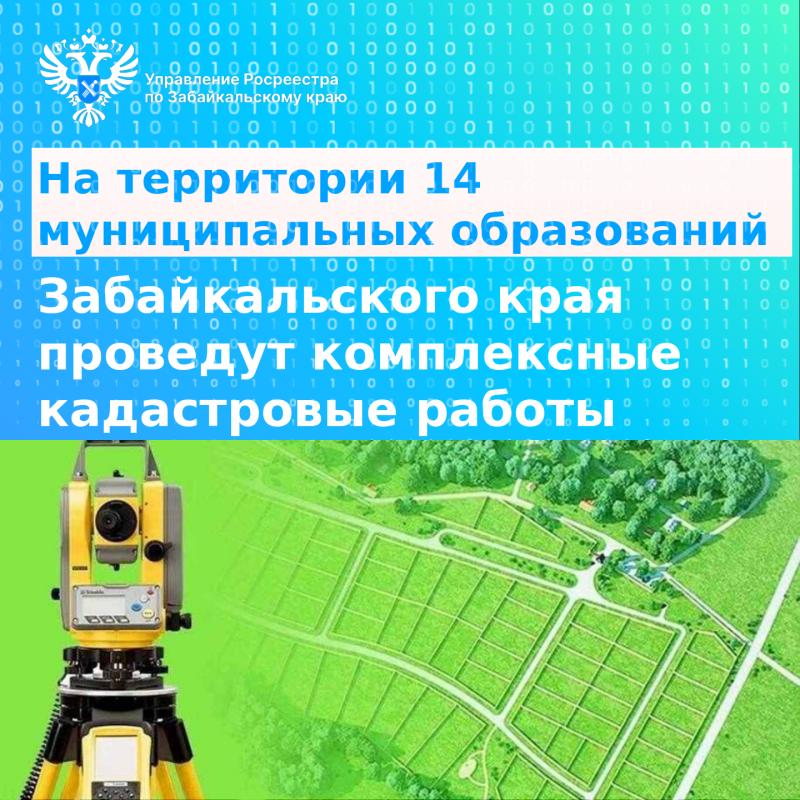 Управление Росреестра по Забайкальскому краю

На территории 14 муниципальных образований Забайкальского края проведут комплексные кадастровые работы